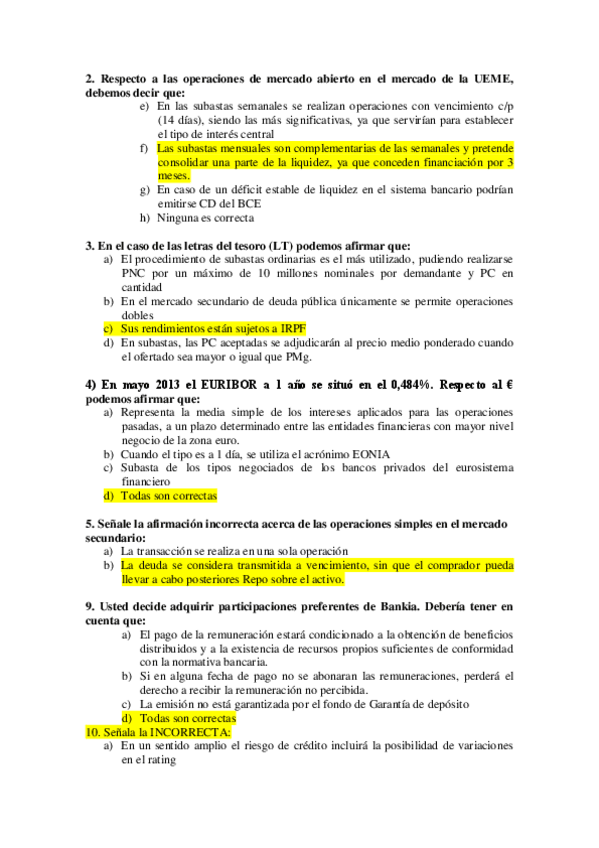 2. Respecto a las operaciones de mercado abierto en el mercado de la UEME, debemos decir que:

e) En las subastas semanales se realizan operaciones con vencimiento c/p (14 días), siendo las más significativas, ya que servirían para establecer el tipo de interés central
f) Las subastas mensuales son complementarias de las semanales y pretende consolidar una parte de la liquidez, ya que conceden financiación por 3 meses.
g) En caso de un déficit estable de liquidez en el sistema bancario podrían emitirse CD del BCE
h) Ninguna es correcta

3. En el caso de las letras del tesoro (LT) podemos afirmar que:

a) El procedimiento de subastas ordinarias es el más utilizado, pudiendo realizarse PNC por un máximo de 10 millones nominales por demandante y PC en cantidad
b) En el mercado secundario de deuda pública únicamente se permite operaciones dobles
c) Sus rendimientos están sujetos a IRPF
d) En subastas, las PC aceptadas se adjudicarán al precio medio ponderado cuando el ofertado sea mayor o igual que PMg.

4) En mayo 2013 el EURIBOR a 1 año se situó en el 0,484%. Respecto al € podemos afirmar que:

a) Representa la media simple de los intereses aplicados para las operaciones pasadas, a un plazo determinado entre las entidades financieras con mayor nivel negocio de la zona euro.
b) Cuando el tipo es a 1 día, se utiliza el acrónimo EONIA
c) Subasta de los tipos negociados de los bancos privados del eurosistema financiero
d) Todas son correctas

5. Señale la afirmación incorrecta acerca de las operaciones simples en el mercado secundario:

a) La transacción se realiza en una sola operación
b) La deuda se considera transmitida a vencimiento, sin que el comprador pueda llevar a cabo posteriores Repo sobre el activo.

9. Usted decide adquirir participaciones preferentes de Bankia. Debería tener en cuenta que:

a) El pago de la remuneración estará condicionado a la obtención de beneficios distribuidos y a la existencia de recursos propios suficientes de conformidad con la normativa bancaria.
b) Si en alguna fecha de pago no se abonaran las remuneraciones, perderá el derecho a recibir la remuneración no percibida.
c) La emisión no está garantizada por el fondo de Garantía de depósito
d) Todas son correctas

10. Señala la INCORRECTA:

a) En un sentido amplio el riesgo de crédito incluirá la posibilidad de variaciones en el rating